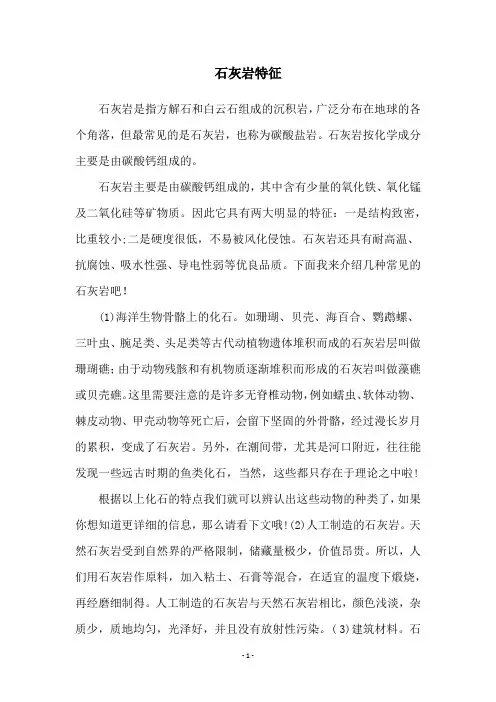 石灰岩特征

石灰岩是指方解石和白云石组成的沉积岩，广泛分布在地球的各个角落，但最常见的是石灰岩，也称为碳酸盐岩。石灰岩按化学成分主要是由碳酸钙组成的。

石灰岩主要是由碳酸钙组成的，其中含有少量的氧化铁、氧化锰及二氧化硅等矿物质。因此它具有两大明显的特征：一是结构致密，比重较小;二是硬度很低，不易被风化侵蚀。石灰岩还具有耐高温、抗腐蚀、吸水性强、导电性弱等优良品质。下面我来介绍几种常见的石灰岩吧！

(1)海洋生物骨骼上的化石。如珊瑚、贝壳、海百合、鹦鹉螺、三叶虫、腕足类、头足类等古代动植物遗体堆积而成的石灰岩层叫做珊瑚礁;由于动物残骸和有机物质逐渐堆积而形成的石灰岩叫做藻礁或贝壳礁。这里需要注意的是许多无脊椎动物，例如蠕虫、软体动物、棘皮动物、甲壳动物等死亡后，会留下坚固的外骨骼，经过漫长岁月的累积，变成了石灰岩。另外，在潮间带，尤其是河口附近，往往能发现一些远古时期的鱼类化石，当然，这些都只存在于理论之中啦！

根据以上化石的特点我们就可以辨认出这些动物的种类了，如果你想知道更详细的信息，那么请看下文哦！(2)人工制造的石灰岩。天然石灰岩受到自然界的严格限制，储藏量极少，价值昂贵。所以，人们用石灰岩作原料，加入粘土、石膏等混合，在适宜的温度下煅烧，再经磨细制得。人工制造的石灰岩与天然石灰岩相比，颜色浅淡，杂质少，质地均匀，光泽好，并且没有放射性污染。(3)建筑材料。石

- 1 -